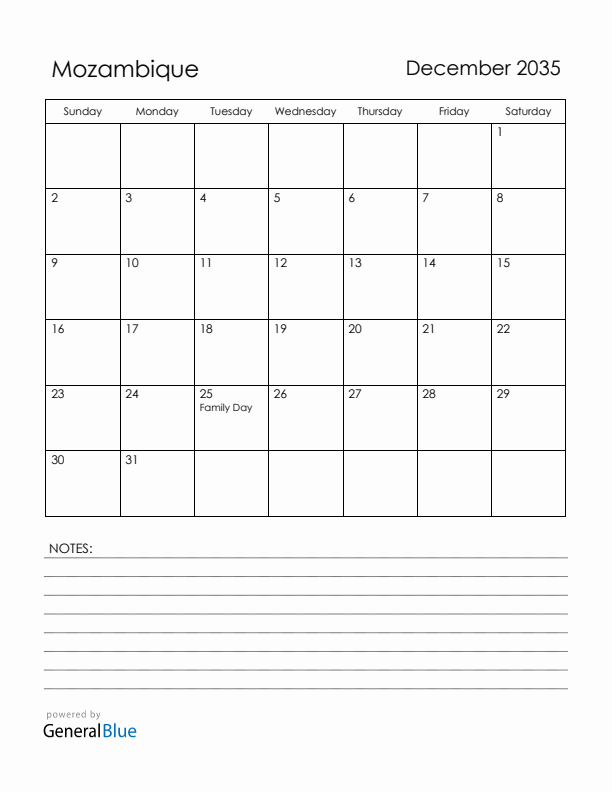 Mozambique

December 2035

| Sunday | Monday | Tuesday | Wednesday | Thursday | Friday | Saturday |
|---|---|---|---|---|---|---|
| | | | | | | 1 |
| 2 | 3 | 4 | 5 | 6 | 7 | 8 |
| 9 | 10 | 11 | 12 | 13 | 14 | 15 |
| 16 | 17 | 18 | 19 | 20 | 21 | 22 |
| 23 | 24 | 25 Family Day | 26 | 27 | 28 | 29 |
| 30 | 31 | | | | | |

NOTES:

powered by
GeneralBlue